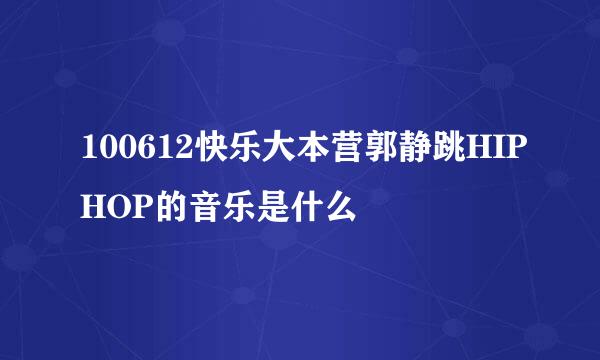 100612快乐大本营郭静跳HIP HOP的音乐是什么